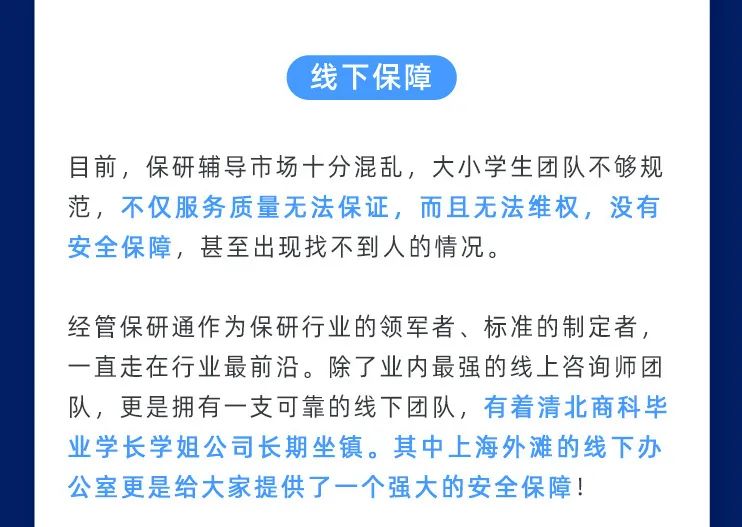 线下保障

目前，保研辅导市场十分混乱，大小学生团队不够规范，不仅服务质量无法保证，而且无法维权，没有安全保障，甚至出现找不到人的情况。

经管保研通作为保研行业的领军者、标准的制定者，一直走在行业最前沿。除了业内最强的线上咨询师团队，更是拥有一支可靠的线下团队，有着清北商科毕业学长学姐公司长期坐镇。其中上海外滩的线下办公室更是给大家提供了一个强大的安全保障！